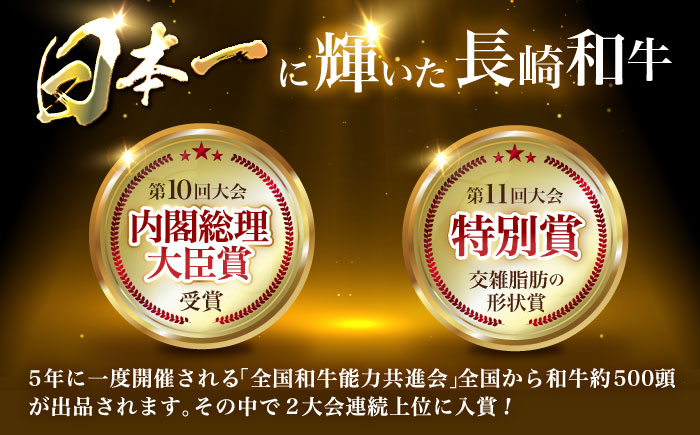 日本一に輝いた長崎和牛

第10回大会
内閣総理大臣賞
受賞

第11回大会
特別賞
交雑脂肪の形状賞

5年に一度開催される「全国和牛能力共進会」全国から和牛約500頭が出品されます。その中で２大会連続上位に入賞！